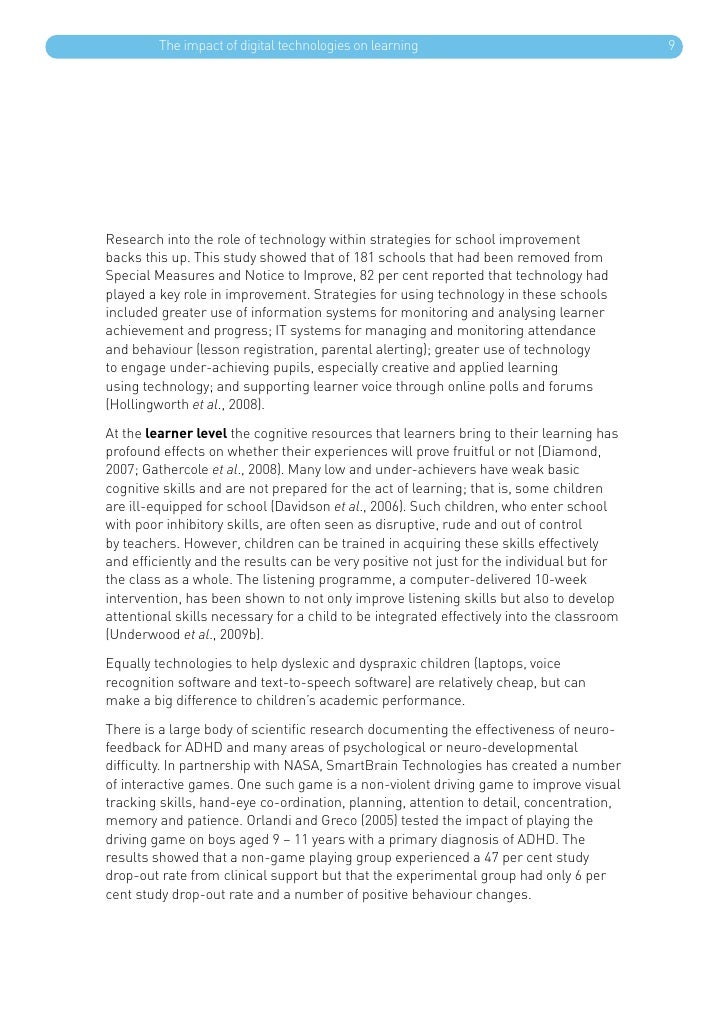 The impact of digital technologies on learning 9

Research into the role of technology within strategies for school improvement backs this up. This study showed that of 181 schools that had been removed from Special Measures and Notice to Improve, 82 per cent reported that technology had played a key role in improvement. Strategies for using technology in these schools included greater use of information systems for monitoring and analysing learner achievement and progress; IT systems for managing and monitoring attendance and behaviour (lesson registration, parental alerting); greater use of technology to engage under-achieving pupils, especially creative and applied learning using technology; and supporting learner voice through online polls and forums (Hollingworth et al., 2008).

At the learner level the cognitive resources that learners bring to their learning has profound effects on whether their experiences will prove fruitful or not (Diamond, 2007; Gathercole et al., 2008). Many low and under-achievers have weak basic cognitive skills and are not prepared for the act of learning; that is, some children are ill-equipped for school (Davidson et al., 2006). Such children, who enter school with poor inhibitory skills, are often seen as disruptive, rude and out of control by teachers. However, children can be trained in acquiring these skills effectively and efficiently and the results can be very positive not just for the individual but for the class as a whole. The listening programme, a computer-delivered 10-week intervention, has been shown to not only improve listening skills but also to develop attentional skills necessary for a child to be integrated effectively into the classroom (Underwood et al., 2009b).

Equally technologies to help dyslexic and dyspraxic children (laptops, voice recognition software and text-to-speech software) are relatively cheap, but can make a big difference to children's academic performance.

There is a large body of scientific research documenting the effectiveness of neuro-feedback for ADHD and many areas of psychological or neuro-developmental difficulty. In partnership with NASA, SmartBrain Technologies has created a number of interactive games. One such game is a non-violent driving game to improve visual tracking skills, hand-eye co-ordination, planning, attention to detail, concentration, memory and patience. Orlandi and Greco (2005) tested the impact of playing the driving game on boys aged 9 – 11 years with a primary diagnosis of ADHD. The results showed that a non-game playing group experienced a 47 per cent study drop-out rate from clinical support but that the experimental group had only 6 per cent study drop-out rate and a number of positive behaviour changes.